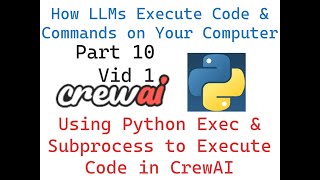 How LLMs Execute Code & Commands on Your Computer

Part 10
Vid 1

crewai

Using Python Exec & Subprocess to Execute Code in CrewAI